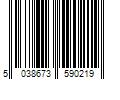 5 038673 590219